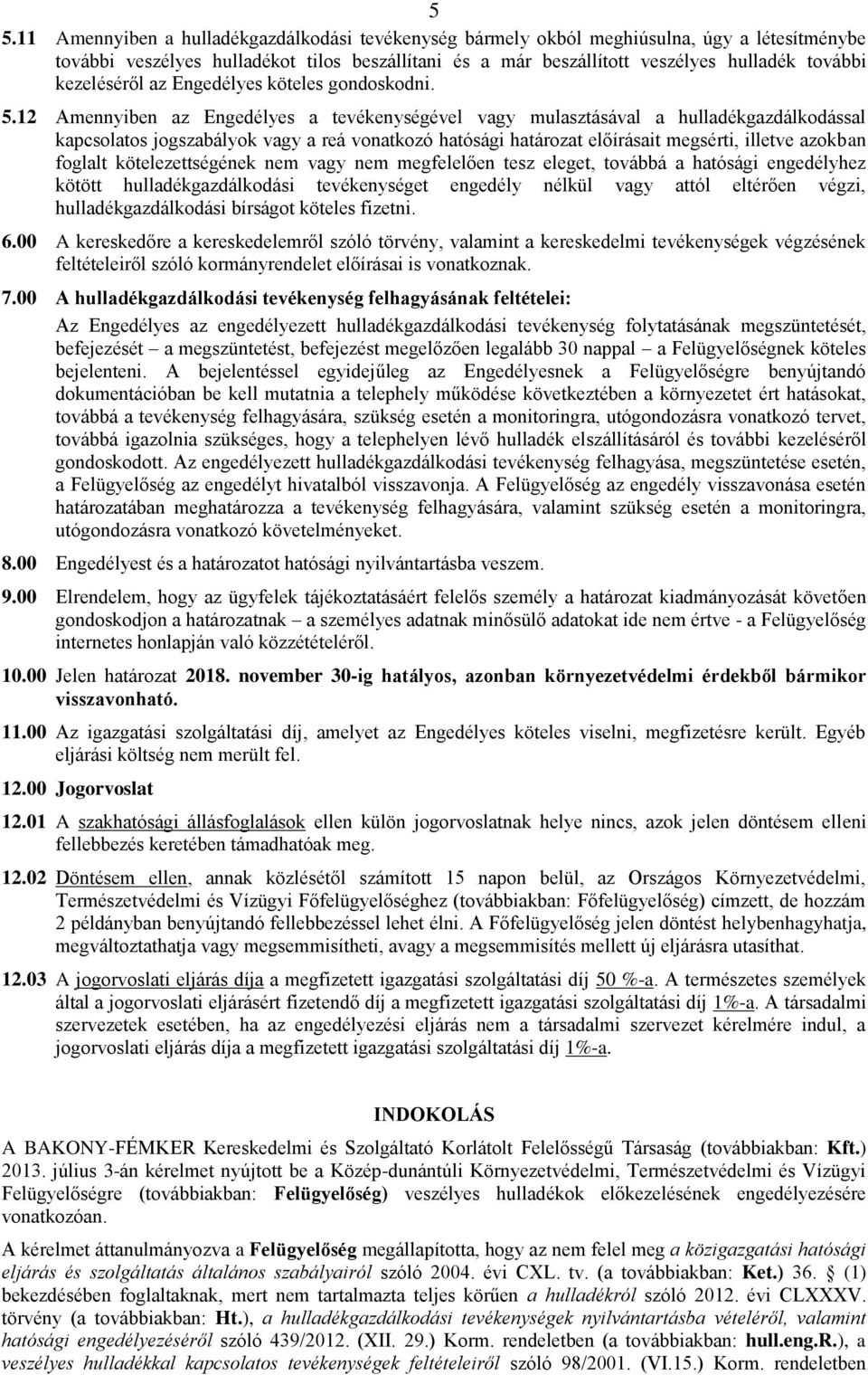 5

5.11 Amennyiben a hulladékgazdálkodási tevékenység bármely okból meghiúsulna, úgy a létesítménybe további veszélyes hulladékot tilos beszállítani és a már beszállított veszélyes hulladék további kezeléséről az Engedélyes köteles gondoskodni.

5.12 Amennyiben az Engedélyes a tevékenységével vagy mulasztásával a hulladékgazdálkodással kapcsolatos jogszabályok vagy a reá vonatkozó hatósági határozat előírásait megsérti, illetve azokban foglalt kötelezettségének nem vagy nem megfelelően tesz eleget, továbbá a hatósági engedélyhez kötött hulladékgazdálkodási tevékenységet engedély nélkül vagy attól eltérően végzi, hulladékgazdálkodási bírságot köteles fizetni.

6.00 A kereskedőre a kereskedelemről szóló törvény, valamint a kereskedelmi tevékenységek végzésének feltételeiről szóló kormányrendelet előírásai is vonatkoznak.

7.00 A hulladékgazdálkodási tevékenység felhagyásának feltételei:

Az Engedélyes az engedélyezett hulladékgazdálkodási tevékenység folytatásának megszüntetését, befejezését – a megszüntetést, befejezést megelőzően legalább 30 nappal – a Felügyelőségnek köteles bejelenteni. A bejelentéssel egyidejűleg az Engedélyesnek a Felügyelőségre benyújtandó dokumentációban be kell mutatnia a telephely működése következtében a környezetet ért hatásokat, továbbá a tevékenység felhagyására, szükség esetén a monitoringra, utógondozásra vonatkozó tervet, továbbá igazolnia szükséges, hogy a telephelyen lévő hulladék elszállításáról és további kezeléséről gondoskodott. Az engedélyezett hulladékgazdálkodási tevékenység felhagyása, megszüntetése esetén, a Felügyelőség az engedélyt hivatalból visszavonja. A Felügyelőség az engedély visszavonása esetén határozatában meghatározza a tevékenység felhagyására, valamint szükség esetén a monitoringra, utógondozásra vonatkozó követelményeket.

8.00 Engedélyest és a határozatot hatósági nyilvántartásba veszem.

9.00 Elrendelem, hogy az ügyfelek tájékoztatásáért felelős személy a határozat kiadmányozását követően gondoskodjon a határozatnak – a személyes adatnak minősülő adatokat ide nem értve - a Felügyelőség internetes honlapján való közzétételéről.

10.00 Jelen határozat 2018. november 30-ig hatályos, azonban környezetvédelmi érdekből bármikor visszavonható.

11.00 Az igazgatási szolgáltatási díj, amelyet az Engedélyes köteles viselni, megfizetésre került. Egyéb eljárási költség nem merült fel.

12.00 Jogorvoslat

12.01 A szakhatósági állásfoglalások ellen külön jogorvoslatnak helye nincs, azok jelen döntésem elleni fellebbezés keretében támadhatóak meg.

12.02 Döntésem ellen, annak közlésétől számított 15 napon belül, az Országos Környezetvédelmi, Természetvédelmi és Vízügyi Főfelügyelőséghez (továbbiakban: Főfelügyelőség) címzett, de hozzám 2 példányban benyújtandó fellebbezéssel lehet élni. A Főfelügyelőség jelen döntést helybenhagyhatja, megváltoztathatja vagy megsemmisítheti, avagy a megsemmisítés mellett új eljárásra utasíthat.

12.03 A jogorvoslati eljárás díja a megfizetett igazgatási szolgáltatási díj 50 %-a. A természetes személyek által a jogorvoslati eljárásért fizetendő díj a megfizetett igazgatási szolgáltatási díj 1%-a. A társadalmi szervezetek esetében, ha az engedélyezési eljárás nem a társadalmi szervezet kérelmére indul, a jogorvoslati eljárás díja a megfizetett igazgatási szolgáltatási díj 1%-a.

INDOKOLÁS

A BAKONY-FÉMKER Kereskedelmi és Szolgáltató Korlátolt Felelősségű Társaság (továbbiakban: Kft.) 2013. július 3-án kérelmet nyújtott be a Közép-dunántúli Környezetvédelmi, Természetvédelmi és Vízügyi Felügyelőségre (továbbiakban: Felügyelőség) veszélyes hulladékok előkezelésének engedélyezésére vonatkozóan.

A kérelmet áttanulmányozva a Felügyelőség megállapította, hogy az nem felel meg a közigazgatási hatósági eljárás és szolgáltatás általános szabályairól szóló 2004. évi CXL. tv. (a továbbiakban: Ket.) 36. § (1) bekezdésében foglaltaknak, mert nem tartalmazta teljes körűen a hulladékról szóló 2012. évi CLXXXV. törvény (a továbbiakban: Ht.), a hulladékgazdálkodási tevékenységek nyilvántartásba vételéről, valamint hatósági engedélyezéséről szóló 439/2012. (XII. 29.) Korm. rendeletben (a továbbiakban: hull.eng.R.), a veszélyes hulladékkal kapcsolatos tevékenységek feltételeiről szóló 98/2001. (VI.15.) Korm. rendeletben